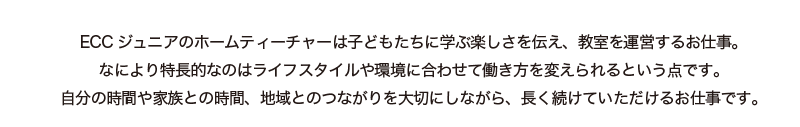 ECC ジュニアのホームティーチャーは子どもたちに学ぶ楽しさを伝え、教室を運営するお仕事。
なにより特長的なのはライフスタイルや環境に合わせて働き方を変えられるという点です。
自分の時間や家族との時間、地域とのつながりを大切にしながら、長く続けていただけるお仕事です。